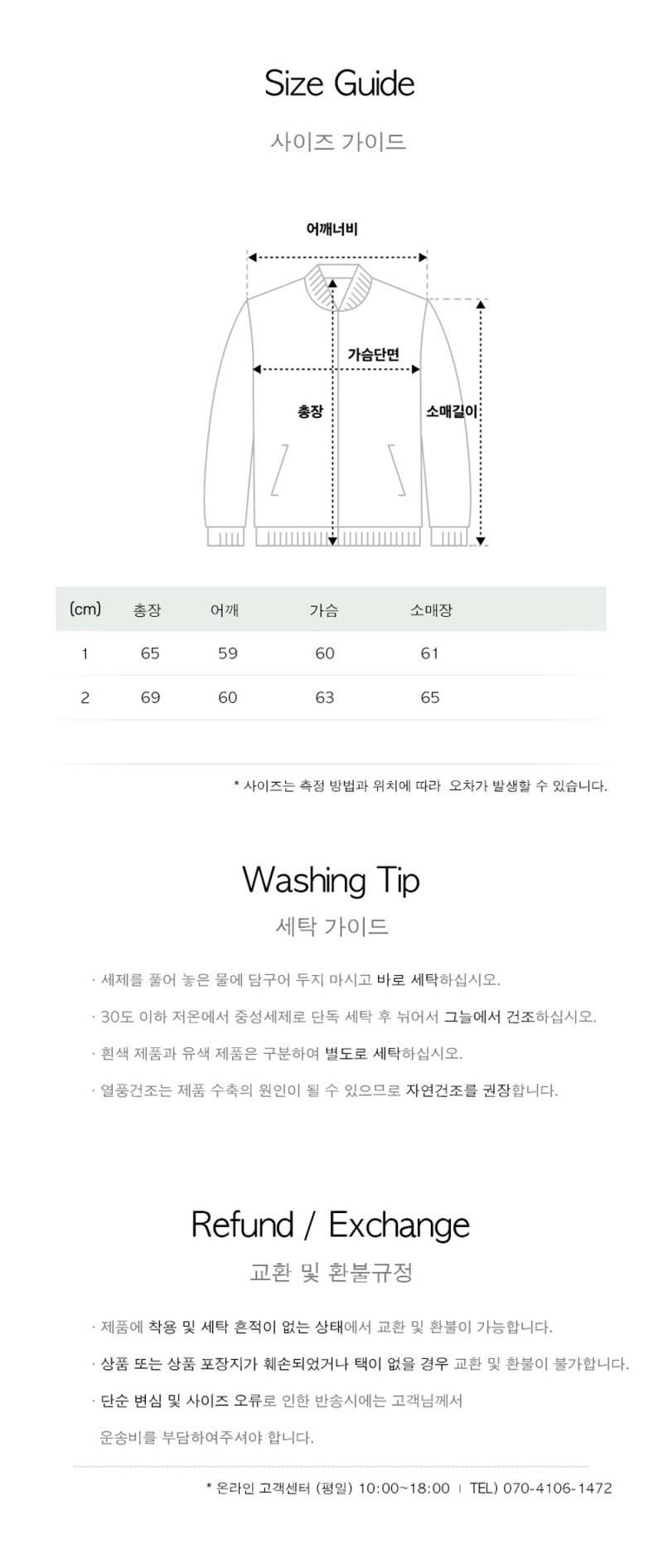 Size Guide

사이즈 가이드

어깨너비

가슴단면

총장

소매길이

| (cm) | 총장 | 어깨 | 가슴 | 소매장 |
|---|---|---|---|---|
| 1 | 65 | 59 | 60 | 61 |
| 2 | 69 | 60 | 63 | 65 |

* 사이즈는 측정 방법과 위치에 따라 오차가 발생할 수 있습니다.

Washing Tip

세탁 가이드

· 세제를 풀어 놓은 물에 담구어 두지 마시고 바로 세탁하십시오.

· 30도 이하 저온에서 중성세제로 단독 세탁 후 뉘어서 그늘에서 건조하십시오.

· 흰색 제품과 유색 제품은 구분하여 별도로 세탁하십시오.

· 열풍건조는 제품 수축의 원인이 될 수 있으므로 자연건조를 권장합니다.

Refund / Exchange

교환 및 환불규정

· 제품에 착용 및 세탁 흔적이 없는 상태에서 교환 및 환불이 가능합니다.

· 상품 또는 상품 포장지가 훼손되었거나 택이 없을 경우 교환 및 환불이 불가합니다.

· 단순 변심 및 사이즈 오류로 인한 반송시에는 고객님께서 운송비를 부담하여주셔야 합니다.

* 온라인 고객센터 (평일) 10:00~18:00 | TEL) 070-4106-1472